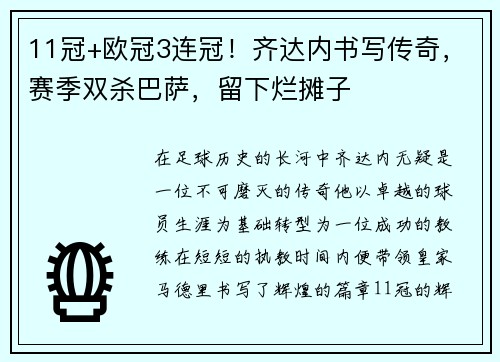 11冠+欧冠3连冠！齐达内书写传奇，赛季双杀巴萨，留下烂摊子

在足球历史的长河中齐达内无疑是一位不可磨灭的传奇他以卓越的球员生涯为基础转型为一位成功的教练在短短的执教时间内便带领皇家马德里书写了辉煌的篇章11冠的辉